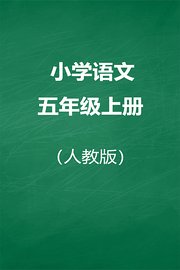 小学语文
五年级上册

（人教版）